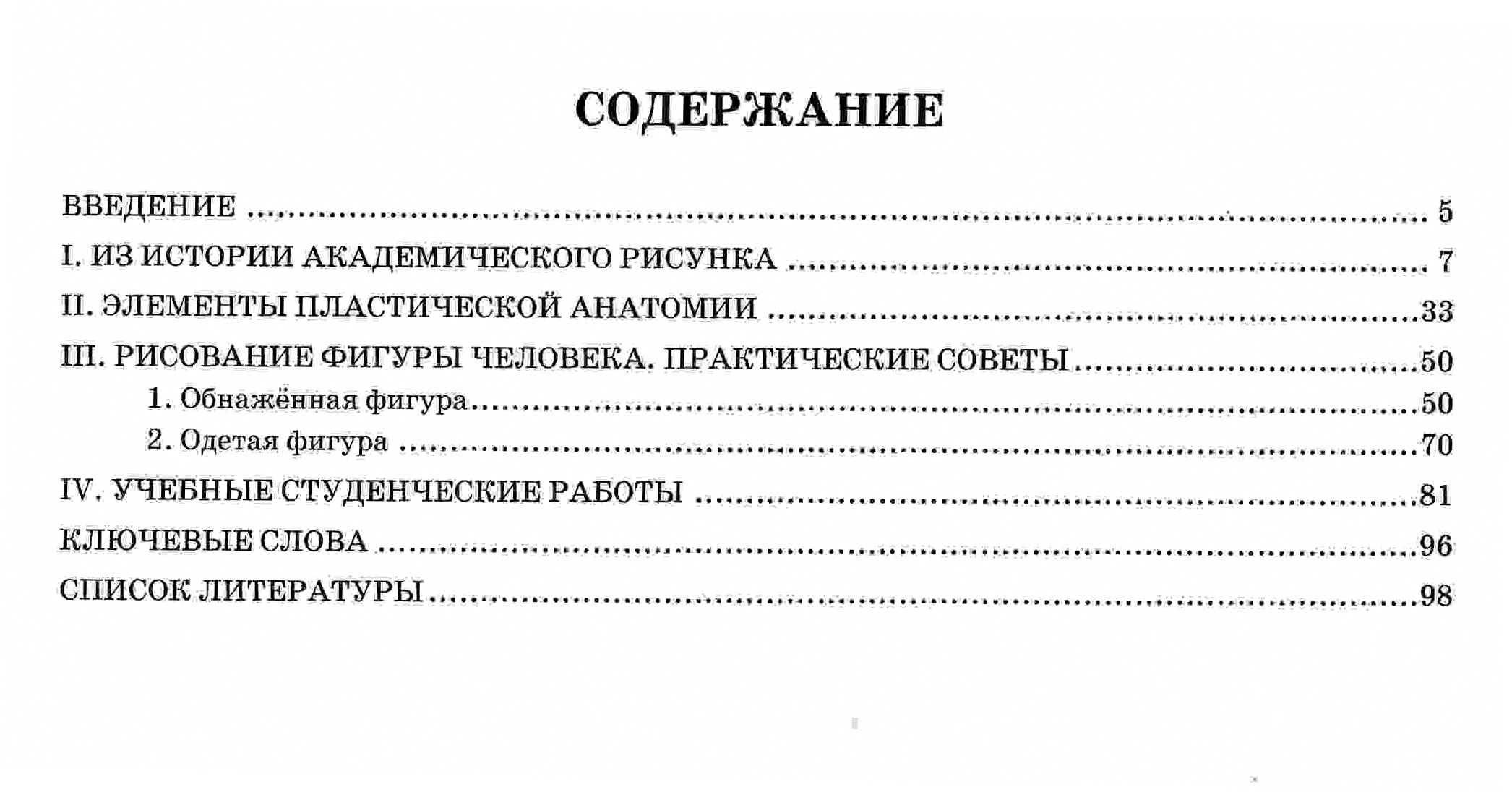 СОДЕРЖАНИЕ

ВВЕДЕНИЕ 5
I. ИЗ ИСТОРИИ АКАДЕМИЧЕСКОГО РИСУНКА 7
II. ЭЛЕМЕНТЫ ПЛАСТИЧЕСКОЙ АНАТОМИИ 33
III. РИСОВАНИЕ ФИГУРЫ ЧЕЛОВЕКА. ПРАКТИЧЕСКИЕ СОВЕТЫ 50
1. Обнажённая фигура 50
2. Одетая фигура 70
IV. УЧЕБНЫЕ СТУДЕНЧЕСКИЕ РАБОТЫ 81
КЛЮЧЕВЫЕ СЛОВА 96
СПИСОК ЛИТЕРАТУРЫ 98